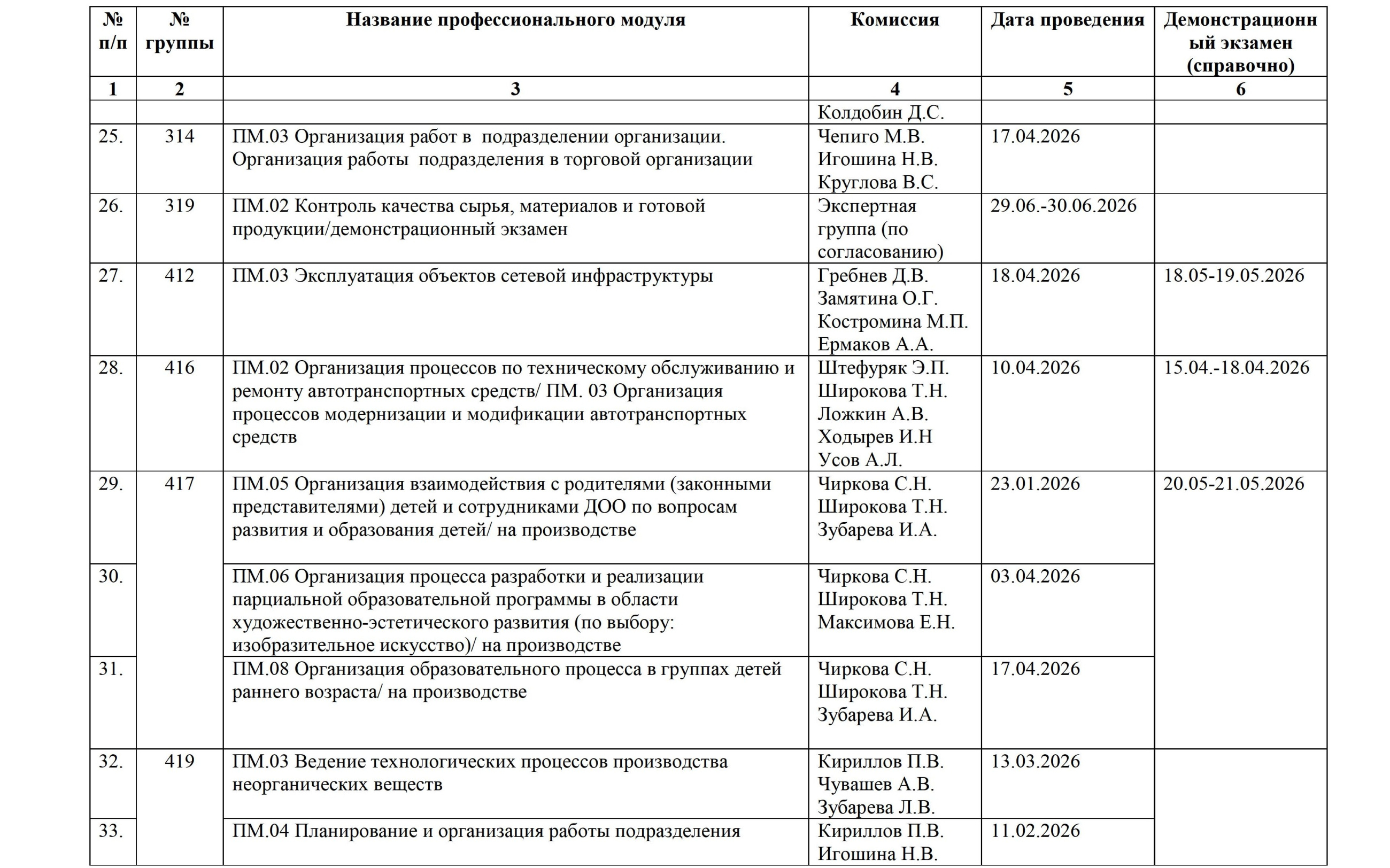 | № п/п | № группы | Название профессионального модуля | Комиссия | Дата проведения | Демонстрационный экзамен (справочно) |
|---|---|---|---|---|---|
| 1 | 2 | 3 | 4 | 5 | 6 |
| | | | Колдобин Д.С. | | |
| 25. | 314 | ПМ.03 Организация работ в подразделении организации. Организация работы подразделения в торговой организации | Чепиго М.В. Игошина Н.В. Круглова В.С. | 17.04.2026 | |
| 26. | 319 | ПМ.02 Контроль качества сырья, материалов и готовой продукции/демонстрационный экзамен | Экспертная группа (по согласованию) | 29.06.-30.06.2026 | |
| 27. | 412 | ПМ.03 Эксплуатация объектов сетевой инфраструктуры | Гребнев Д.В. Замятина О.Г. Костромина М.П. Ермаков А.А. | 18.04.2026 | 18.05-19.05.2026 |
| 28. | 416 | ПМ.02 Организация процессов по техническому обслуживанию и ремонту автотранспортных средств/ ПМ. 03 Организация процессов модернизации и модификации автотранспортных средств | Штефуряк Э.П. Широкова Т.Н. Ложкин А.В. Ходырев И.Н Усов А.Л. | 10.04.2026 | 15.04.-18.04.2026 |
| 29. | 417 | ПМ.05 Организация взаимодействия с родителями (законными представителями) детей и сотрудниками ДОО по вопросам развития и образования детей/ на производстве | Чиркова С.Н. Широкова Т.Н. Зубарева И.А. | 23.01.2026 | 20.05-21.05.2026 |
| 30. | | ПМ.06 Организация процесса разработки и реализации парциальной образовательной программы в области художественно-эстетического развития (по выбору: изобразительное искусство)/ на производстве | Чиркова С.Н. Широкова Т.Н. Максимова Е.Н. | 03.04.2026 | |
| 31. | | ПМ.08 Организация образовательного процесса в группах детей раннего возраста/ на производстве | Чиркова С.Н. Широкова Т.Н. Зубарева И.А. | 17.04.2026 | |
| 32. | 419 | ПМ.03 Ведение технологических процессов производства неорганических веществ | Кириллов П.В. Чувашев А.В. Зубарева Л.В. | 13.03.2026 | |
| 33. | | ПМ.04 Планирование и организация работы подразделения | Кириллов П.В. Игошина Н.В. | 11.02.2026 | |